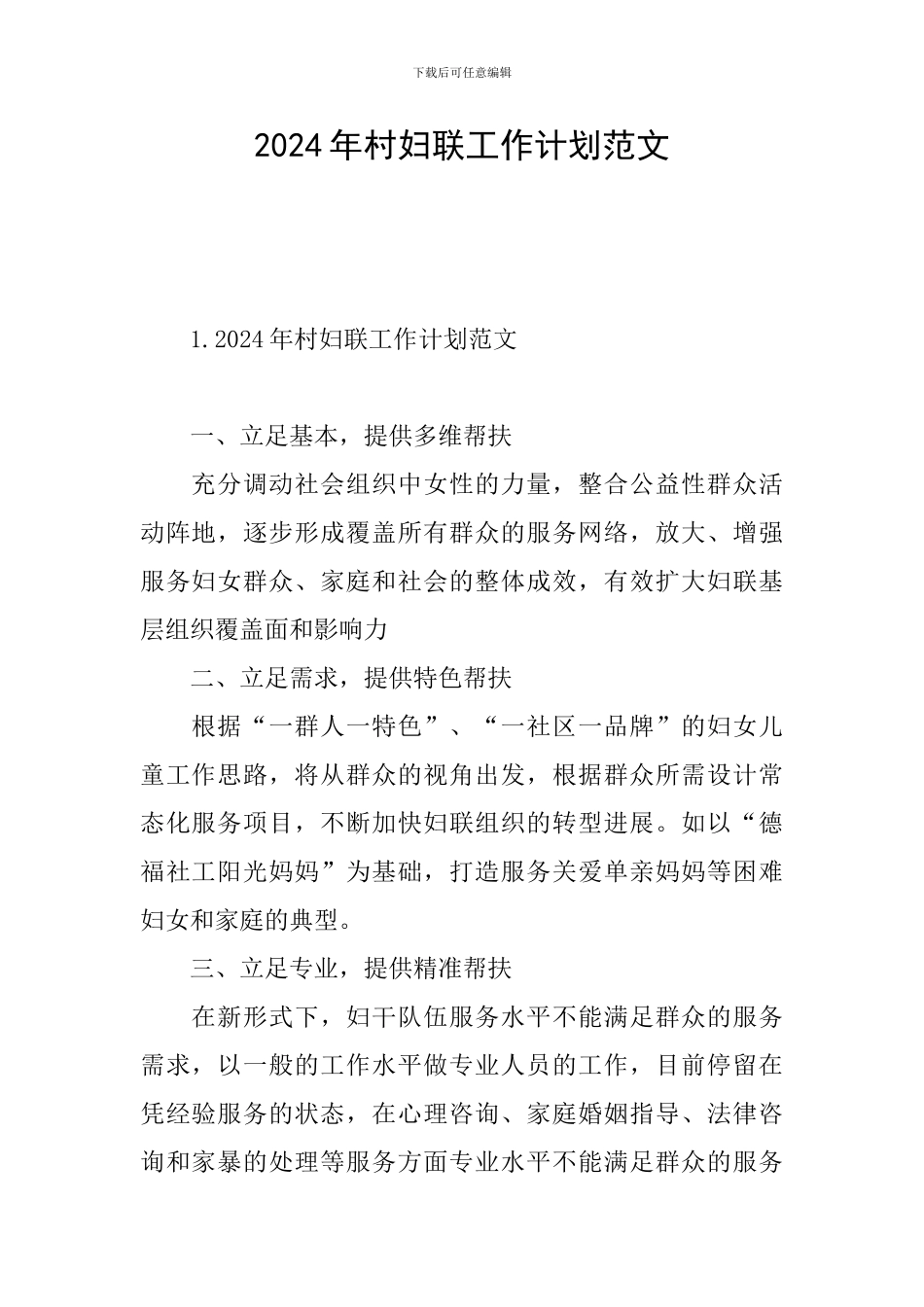 下载后可任意编辑

2024年村妇联工作计划范文

1.2024年村妇联工作计划范文

一、立足基本，提供多维帮扶

充分调动社会组织中女性的力量，整合公益性群众活动阵地，逐步形成覆盖所有群众的服务网络，放大、增强服务妇女群众、家庭和社会的整体成效，有效扩大妇联基层组织覆盖面和影响力

二、立足需求，提供特色帮扶

根据“一群人一特色”、“一社区一品牌”的妇女儿童工作思路，将从群众的视角出发，根据群众所需设计常态化服务项目，不断加快妇联组织的转型进展。如以“德福社工阳光妈妈”为基础，打造服务关爱单亲妈妈等困难妇女和家庭的典型。

三、立足专业，提供精准帮扶

在新形式下，妇干队伍服务水平不能满足群众的服务需求，以一般的工作水平做专业人员的工作，目前停留在凭经验服务的状态，在心理咨询、家庭婚姻指导、法律咨询和家暴的处理等服务方面专业水平不能满足群众的服务